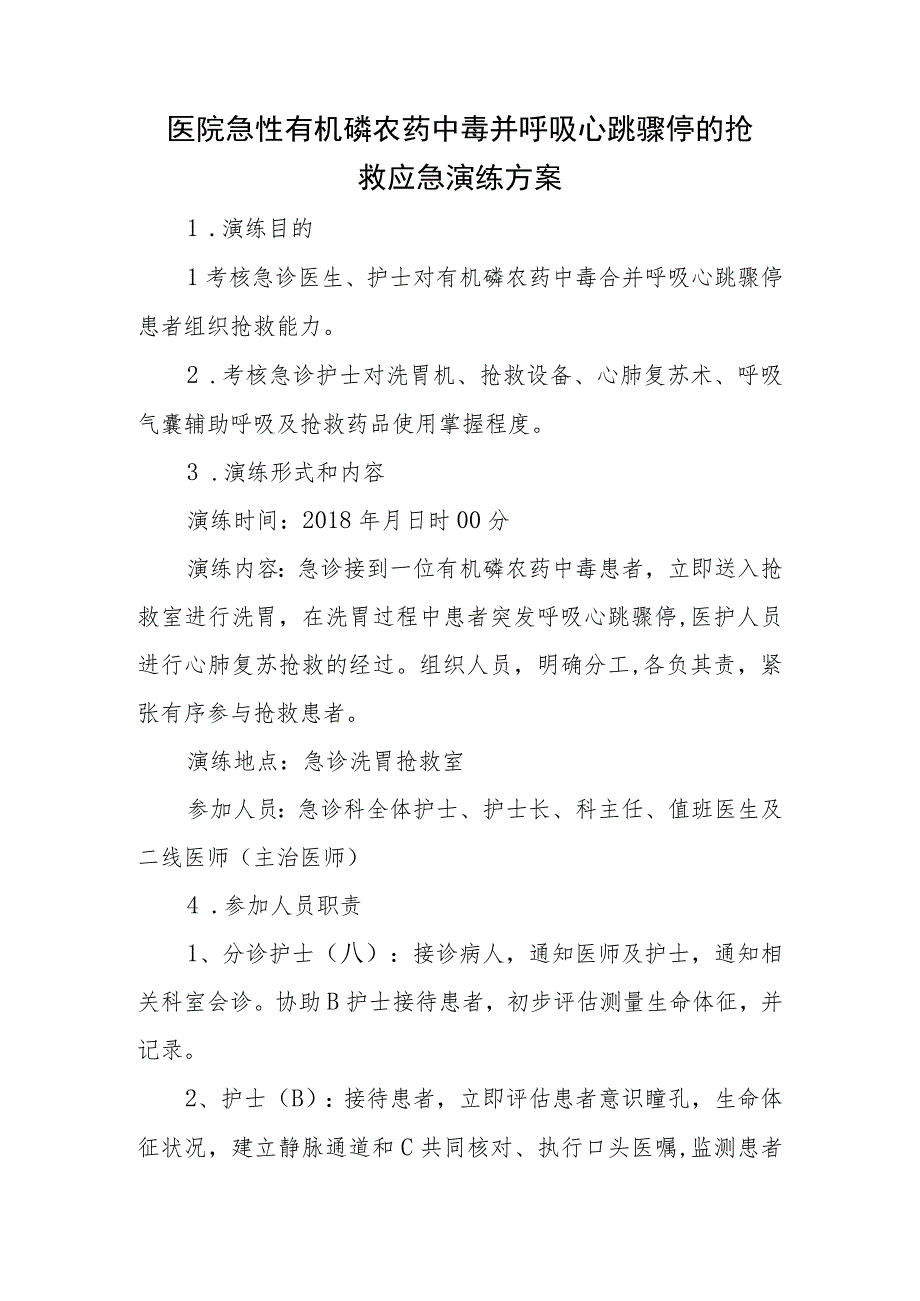 医院急性有机磷农药中毒并呼吸心跳骤停的抢救应急演练方案

1．演练目的

1考核急诊医生、护士对有机磷农药中毒合并呼吸心跳骤停患者组织抢救能力。

2．考核急诊护士对洗胃机、抢救设备、心肺复苏术、呼吸气囊辅助呼吸及抢救药品使用掌握程度。

3．演练形式和内容

演练时间：2018年月日时00分

演练内容：急诊接到一位有机磷农药中毒患者，立即送入抢救室进行洗胃，在洗胃过程中患者突发呼吸心跳骤停,医护人员进行心肺复苏抢救的经过。组织人员，明确分工,各负其责，紧张有序参与抢救患者。

演练地点：急诊洗胃抢救室

参加人员：急诊科全体护士、护士长、科主任、值班医生及二线医师（主治医师）

4．参加人员职责

1、分诊护士（八）：接诊病人，通知医师及护士，通知相关科室会诊。协助B护士接待患者，初步评估测量生命体征，并记录。

2、护士（B）：接待患者，立即评估患者意识瞳孔，生命体征状况，建立静脉通道和C共同核对、执行口头医嘱,监测患者